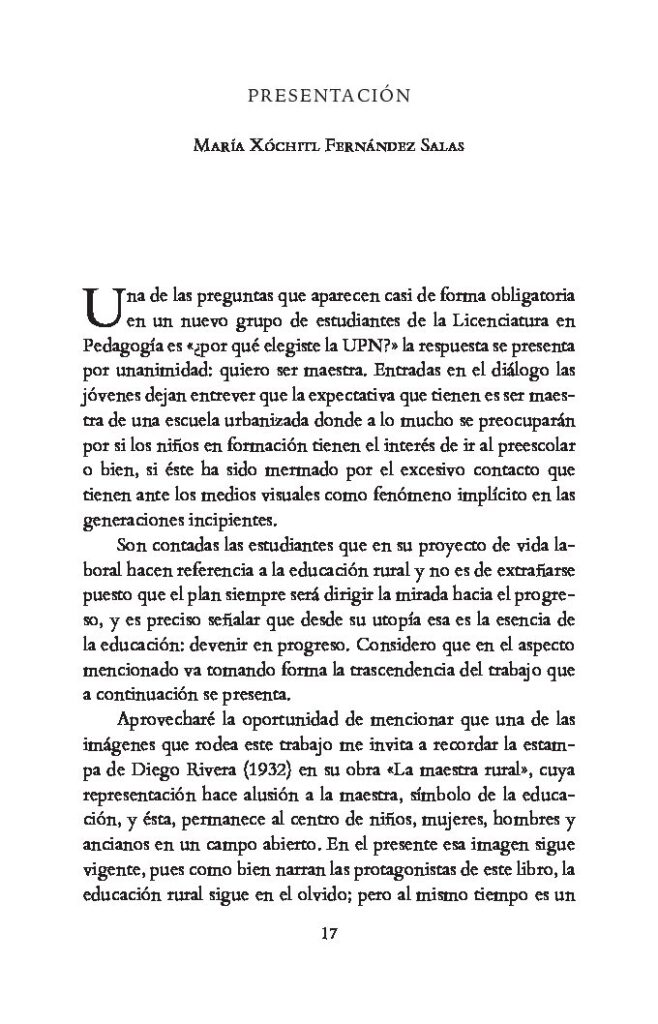 PRESENTACIÓN

María Xóchitl Fernández Salas

Una de las preguntas que aparecen casi de forma obligatoria en un nuevo grupo de estudiantes de la Licenciatura en Pedagogía es «¿por qué elegiste la UPN?» la respuesta se presenta por unanimidad: quiero ser maestra. Entradas en el diálogo las jóvenes dejan entrever que la expectativa que tienen es ser maestra de una escuela urbanizada donde a lo mucho se preocuparán por si los niños en formación tienen el interés de ir al preescolar o bien, si éste ha sido mermado por el excesivo contacto que tienen ante los medios visuales como fenómeno implícito en las generaciones incipientes.

Son contadas las estudiantes que en su proyecto de vida laboral hacen referencia a la educación rural y no es de extrañarse puesto que el plan siempre será dirigir la mirada hacia el progreso, y es preciso señalar que desde su utopía esa es la esencia de la educación: devenir en progreso. Considero que en el aspecto mencionado va tomando forma la trascendencia del trabajo que a continuación se presenta.

Aprovecharé la oportunidad de mencionar que una de las imágenes que rodea este trabajo me invita a recordar la estampa de Diego Rivera (1932) en su obra «La maestra rural», cuya representación hace alusión a la maestra, símbolo de la educación, y ésta, permanece al centro de niños, mujeres, hombres y ancianos en un campo abierto. En el presente esa imagen sigue vigente, pues como bien narran las protagonistas de este libro, la educación rural sigue en el olvido; pero al mismo tiempo es un

17